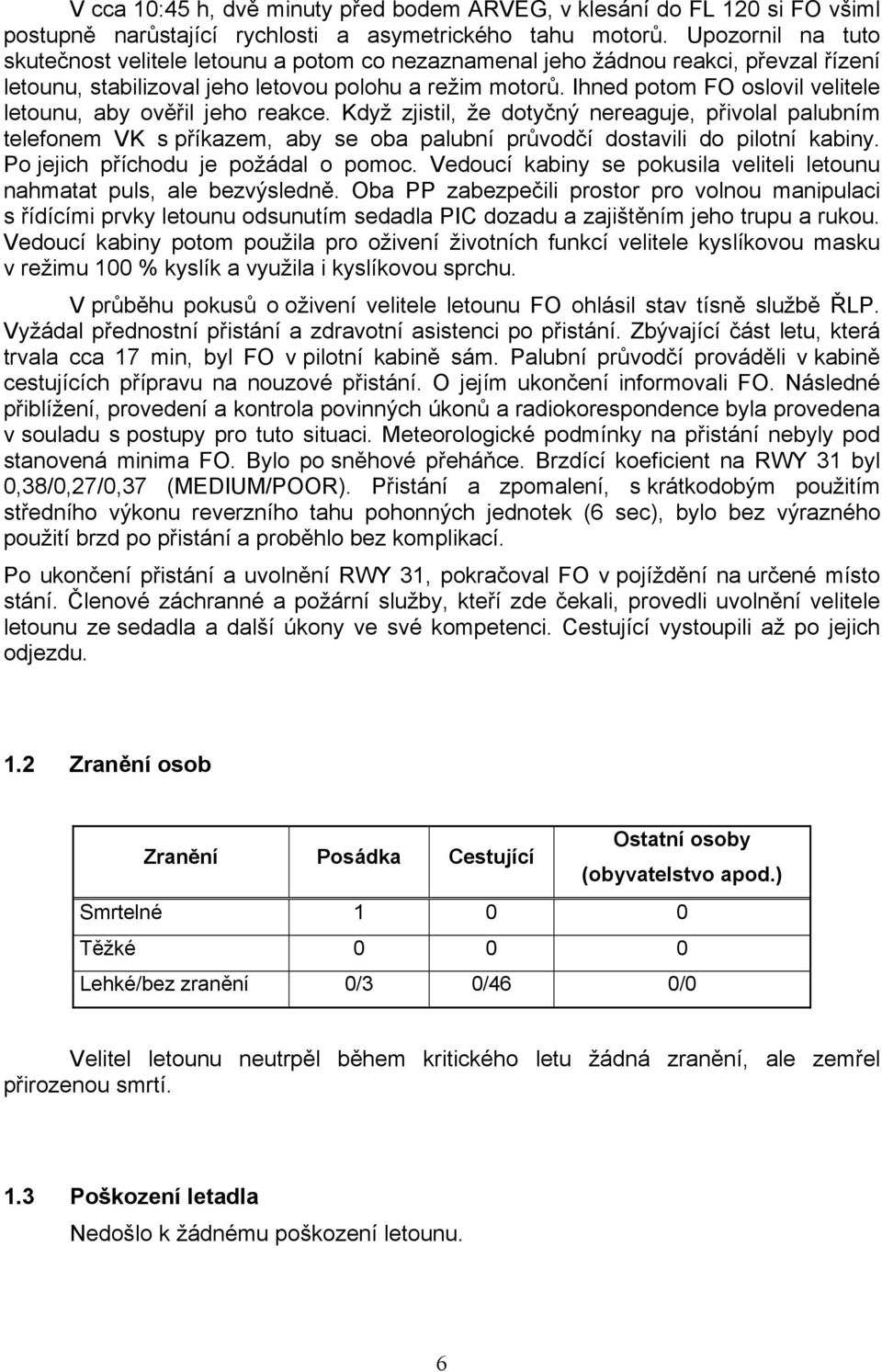 V cca 10:45 h, dvě minuty před bodem ARVEG, v klesání do FL 120 si FO všiml postupně narůstající rychlosti a asymetrického tahu motorů. Upozornil na tuto skutečnost velitele letounu a potom co nezaznamenal jeho žádnou reakci, převzal řízení letounu, stabilizoval jeho letovou polohu a režim motorů. Ihned potom FO oslovil velitele letounu, aby ověřil jeho reakce. Když zjistil, že dotyčný nereaguje, přivolal palubním telefonem VK s příkazem, aby se oba palubní průvodčí dostavili do pilotní kabiny. Po jejich příchodu je požádal o pomoc. Vedoucí kabiny se pokusila veliteli letounu nahmatat puls, ale bezvýsledně. Oba PP zabezpečili prostor pro volnou manipulaci s řídícími prvky letounu odsunutím sedadla PIC dozadu a zajištěním jeho trupu a rukou. Vedoucí kabiny potom použila pro oživení životních funkcí velitele kyslíkovou masku v režimu 100 % kyslík a využila i kyslíkovou sprchu.

V průběhu pokusů o oživení velitele letounu FO ohlásil stav tísně službě ŘLP. Vyžádal přednostní přistání a zdravotní asistenci po přistání. Zbývající část letu, která trvala cca 17 min, byl FO v pilotní kabině sám. Palubní průvodčí prováděli v kabině cestujících přípravu na nouzové přistání. O jejím ukončení informovali FO. Následné přiblížení, provedení a kontrola povinných úkonů a radiokorespondence byla provedena v souladu s postupy pro tuto situaci. Meteorologické podmínky na přistání nebyly pod stanovená minima FO. Bylo po sněhové přeháňce. Brzdící koeficient na RWY 31 byl 0,38/0,27/0,37 (MEDIUM/POOR). Přistání a zpomalení, s krátkodobým použitím středního výkonu reverzního tahu pohonných jednotek (6 sec), bylo bez výrazného použití brzd po přistání a proběhlo bez komplikací.

Po ukončení přistání a uvolnění RWY 31, pokračoval FO v pojíždění na určené místo stání. Členové záchranné a požární služby, kteří zde čekali, provedli uvolnění velitele letounu ze sedadla a další úkony ve své kompetenci. Cestující vystoupili až po jejich odjezdu.

1.2 Zranění osob

| Zranění | Posádka | Cestující | Ostatní osoby (obyvatelstvo apod.) |
|---|---|---|---|
| Smrtelné | 1 | 0 | 0 |
| Těžké | 0 | 0 | 0 |
| Lehké/bez zranění | 0/3 | 0/46 | 0/0 |

Velitel letounu neutrpěl během kritického letu žádná zranění, ale zemřel přirozenou smrtí.

1.3 Poškození letadla

Nedošlo k žádnému poškození letounu.

6